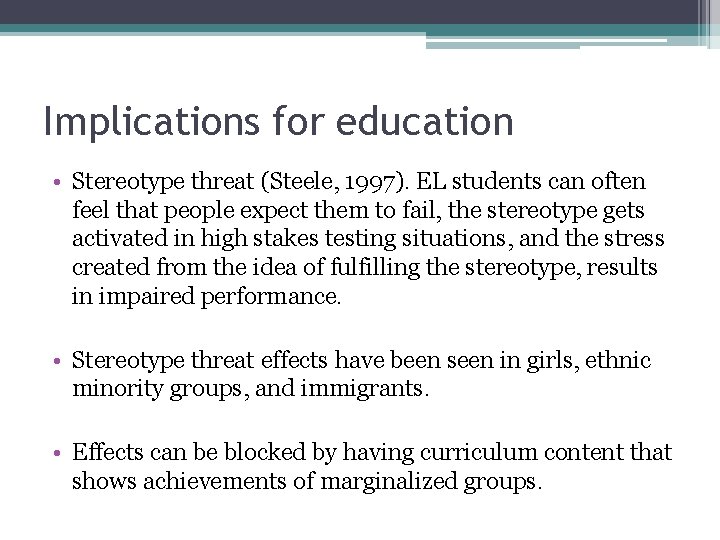 Implications for education

• Stereotype threat (Steele, 1997). EL students can often feel that people expect them to fail, the stereotype gets activated in high stakes testing situations, and the stress created from the idea of fulfilling the stereotype, results in impaired performance.

• Stereotype threat effects have been seen in girls, ethnic minority groups, and immigrants.

• Effects can be blocked by having curriculum content that shows achievements of marginalized groups.